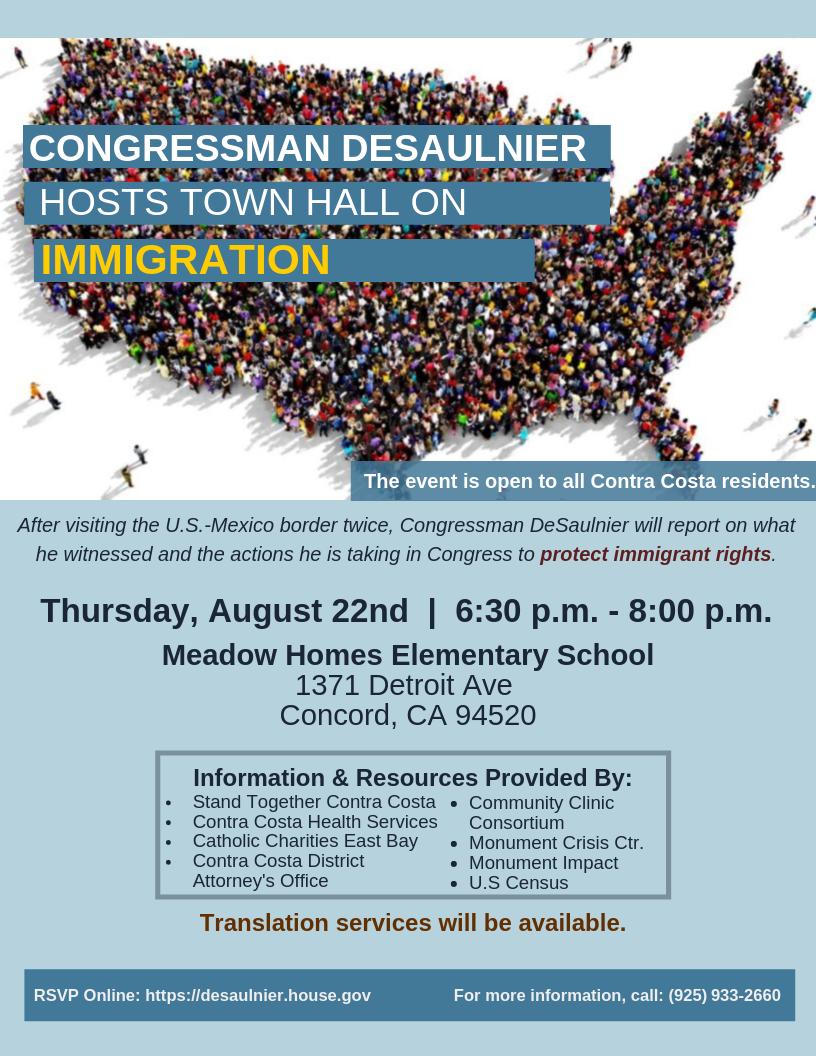 CONGRESSMAN DESAULNIER
HOSTS TOWN HALL ON
IMMIGRATION

The event is open to all Contra Costa residents.

After visiting the U.S.-Mexico border twice, Congressman DeSaulnier will report on what he witnessed and the actions he is taking in Congress to protect immigrant rights.

Thursday, August 22nd | 6:30 p.m. - 8:00 p.m.

Meadow Homes Elementary School
1371 Detroit Ave
Concord, CA 94520

Information & Resources Provided By:
• Stand Together Contra Costa
• Contra Costa Health Services
• Catholic Charities East Bay
• Contra Costa District Attorney's Office
• Community Clinic Consortium
• Monument Crisis Ctr.
• Monument Impact
• U.S Census

Translation services will be available.

RSVP Online: https://desaulnier.house.gov
For more information, call: (925) 933-2660